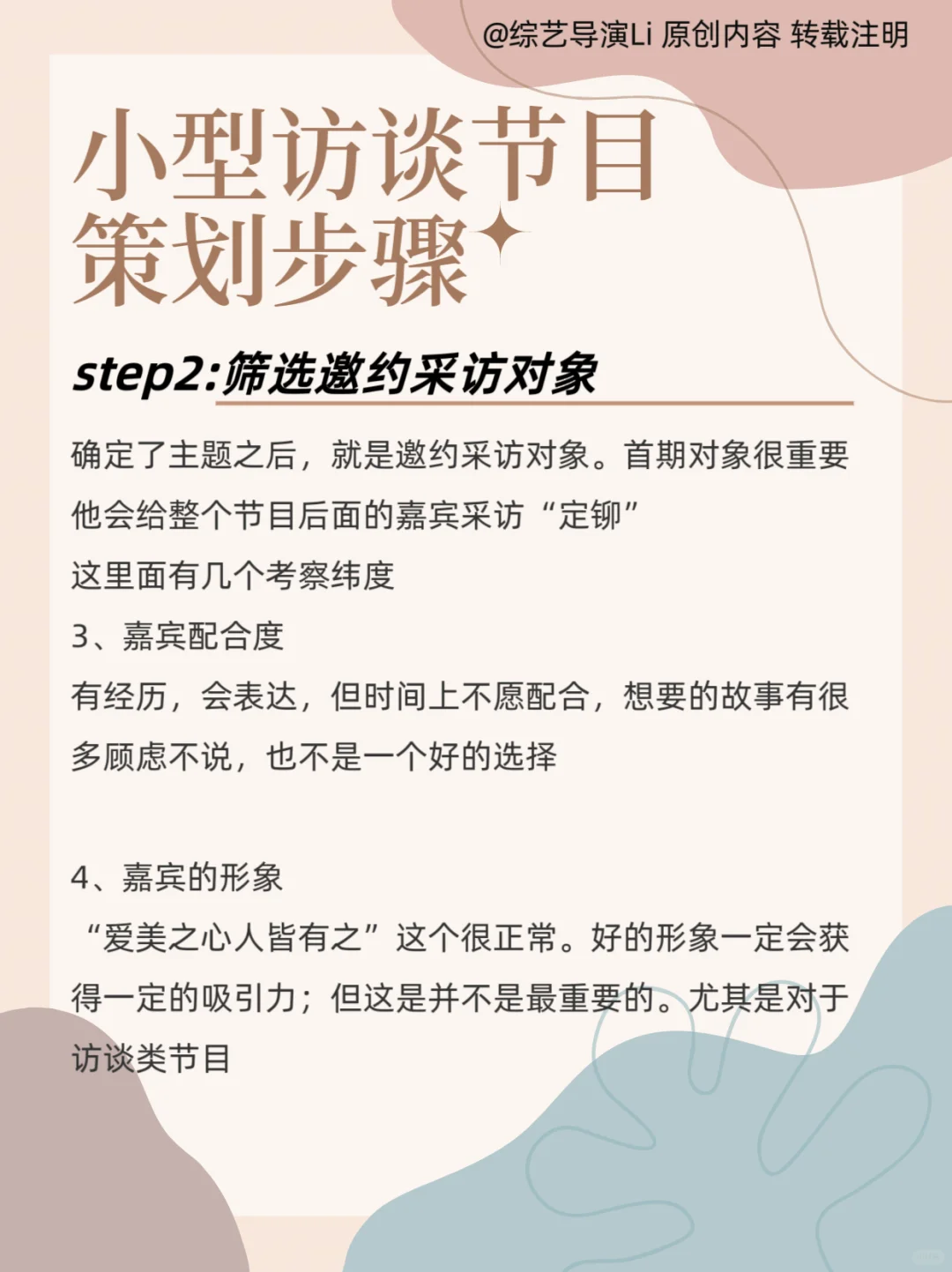 @综艺导演Li 原创内容 转载注明

小型访谈节目
策划步骤

step2:筛选邀约采访对象

确定了主题之后，就是邀约采访对象。首期对象很重要他会给整个节目后面的嘉宾采访“定铆”

这里面有几个考察纬度

3、嘉宾配合度

有经历，会表达，但时间上不愿配合，想要的故事有很多顾虑不说，也不是一个好的选择

4、嘉宾的形象

“爱美之心人皆有之”这个很正常。好的形象一定会获得一定的吸引力；但这是并不是最重要的。尤其是对于访谈类节目